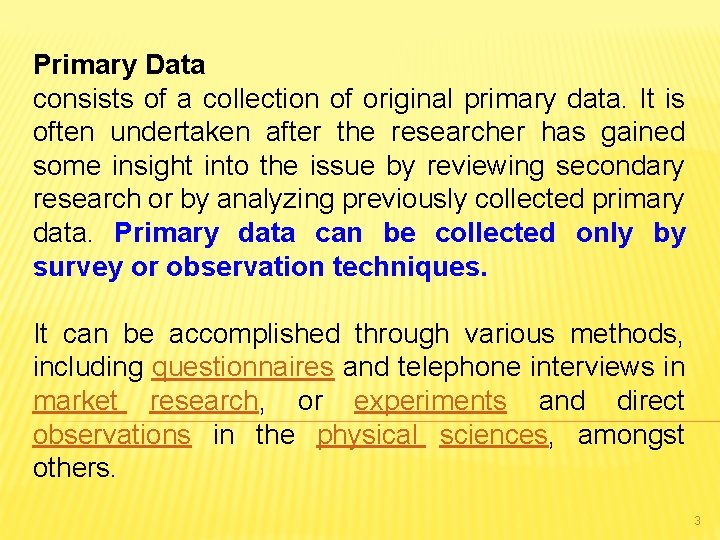 Primary Data
consists of a collection of original primary data. It is often undertaken after the researcher has gained some insight into the issue by reviewing secondary research or by analyzing previously collected primary data. Primary data can be collected only by survey or observation techniques.

It can be accomplished through various methods, including questionnaires and telephone interviews in market research, or experiments and direct observations in the physical sciences, amongst others.

3